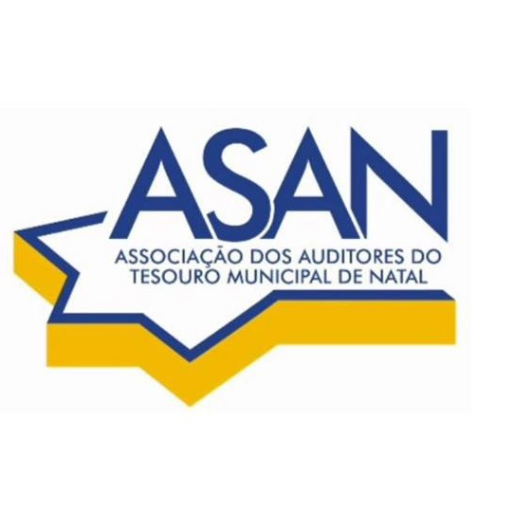 ASAN

ASSOCIAÇÃO DOS AUDITORES DO TESOURO MUNICIPAL DE NATAL